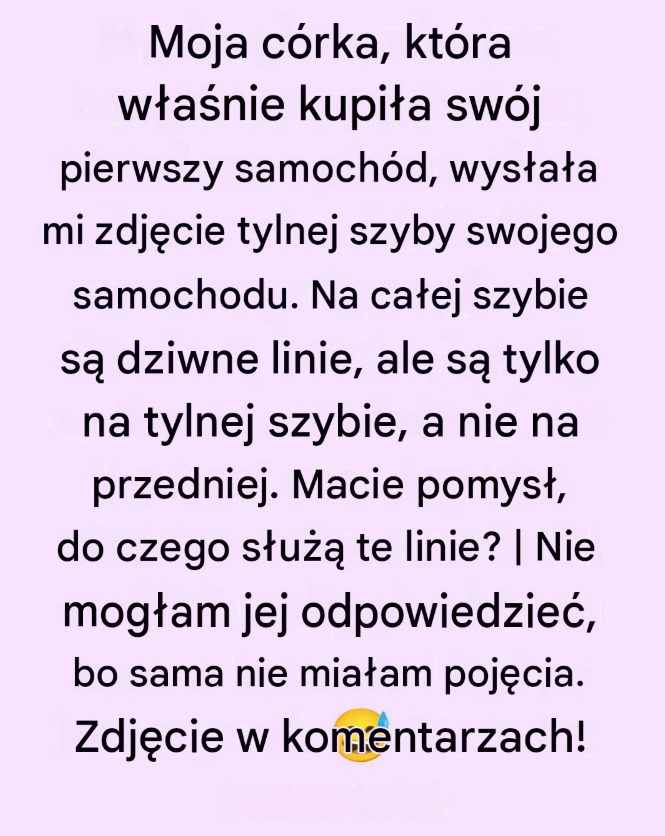 Moja córka, która właśnie kupiła swój pierwszy samochód, wysłała mi zdjęcie tylnej szyby swojego samochodu. Na całej szybie są dziwne linie, ale są tylko na tylnej szybie, a nie na przedniej. Macie pomysł, do czego służą te linie? | Nie mogłam jej odpowiedzieć, bo sama nie miałam pojęcia. Zdjęcie w komentarzach!